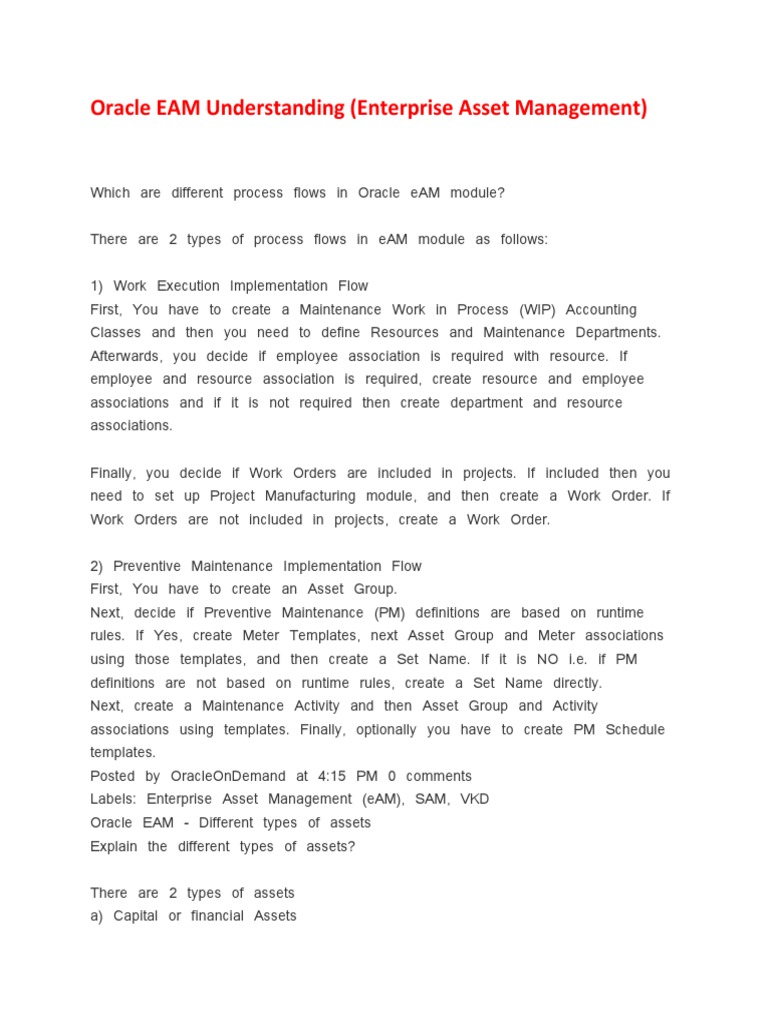 Oracle EAM Understanding (Enterprise Asset Management)

Which are different process flows in Oracle eAM module?

There are 2 types of process flows in eAM module as follows:

1) Work Execution Implementation Flow
First, You have to create a Maintenance Work in Process (WIP) Accounting Classes and then you need to define Resources and Maintenance Departments. Afterwards, you decide if employee association is required with resource. If employee and resource association is required, create resource and employee associations and if it is not required then create department and resource associations.

Finally, you decide if Work Orders are included in projects. If included then you need to set up Project Manufacturing module, and then create a Work Order. If Work Orders are not included in projects, create a Work Order.

2) Preventive Maintenance Implementation Flow
First, You have to create an Asset Group.
Next, decide if Preventive Maintenance (PM) definitions are based on runtime rules. If Yes, create Meter Templates, next Asset Group and Meter associations using those templates, and then create a Set Name. If it is NO i.e. if PM definitions are not based on runtime rules, create a Set Name directly.
Next, create a Maintenance Activity and then Asset Group and Activity associations using templates. Finally, optionally you have to create PM Schedule templates.
Posted by OracleOnDemand at 4:15 PM 0 comments
Labels: Enterprise Asset Management (eAM), SAM, VKD
Oracle EAM - Different types of assets
Explain the different types of assets?

There are 2 types of assets
a) Capital or financial Assets